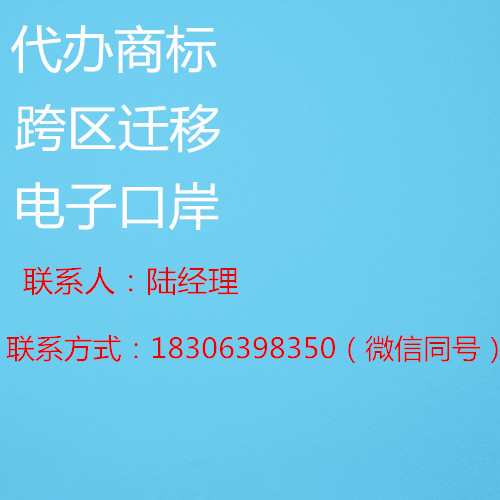 代办商标
跨区迁移
电子口岸

联系人：陆经理

联系方式：18306398350（微信同号）